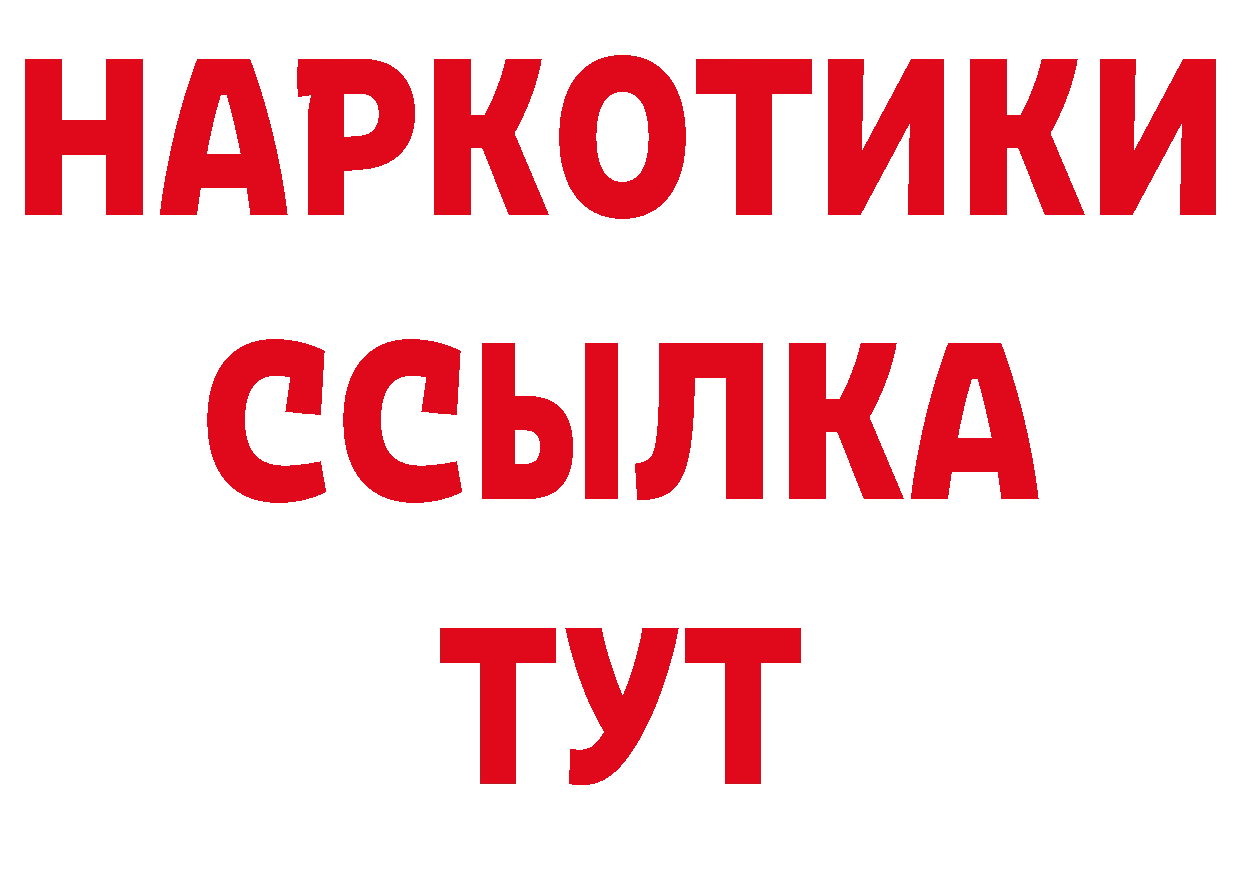 НАРКОТИКИ
ССЫЛКА
ТУТ